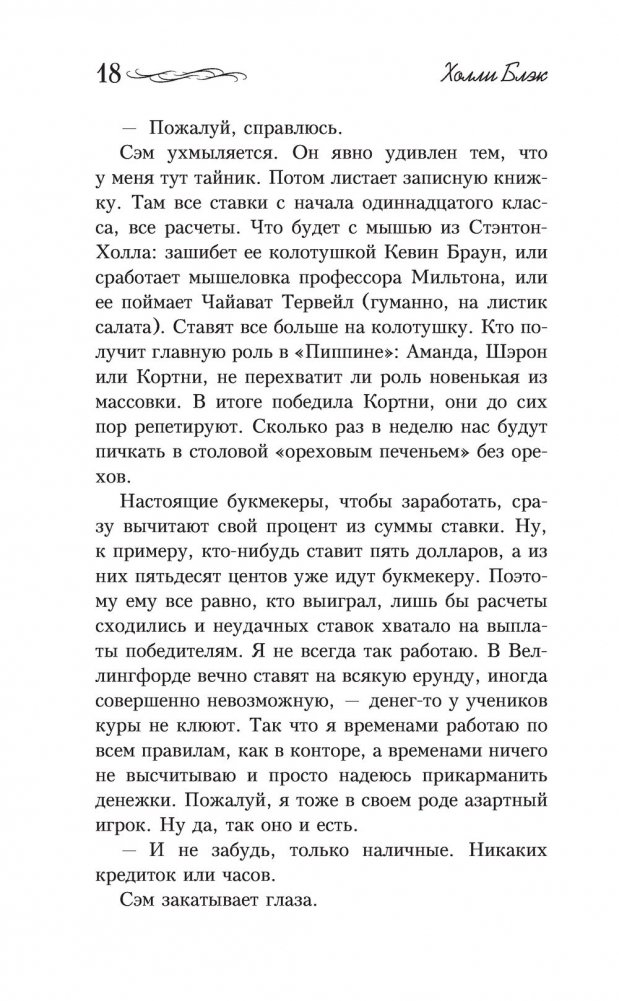 18 Холли Блэк

— Пожалуй, справлюсь.

Сэм ухмыляется. Он явно удивлен тем, что у меня тут тайник. Потом листает записную книжку. Там все ставки с начала одиннадцатого класса, все расчеты. Что будет с мышью из Стэнтон-Холла: зашибет ее колотушкой Кевин Браун, или сработает мышеловка профессора Мильтона, или ее поймает Чайават Тервейл (гуманно, на листик салата). Ставят все больше на колотушку. Кто получит главную роль в «Пиппине»: Аманда, Шэрон или Кортни, не перехватит ли роль новенькая из массовки. В итоге победила Кортни, они до сих пор репетируют. Сколько раз в неделю нас будут пичкать в столовой «ореховым печеньем» без орехов.

Настоящие букмекеры, чтобы заработать, сразу вычитают свой процент из суммы ставки. Ну, к примеру, кто-нибудь ставит пять долларов, а из них пятьдесят центов уже идут букмекеру. Поэтому ему все равно, кто выиграл, лишь бы расчеты сходились и неудачных ставок хватало на выплаты победителям. Я не всегда так работаю. В Веллингфорде вечно ставят на всякую ерунду, иногда совершенно невозможную, — денег-то у учеников куры не клюют. Так что я временами работаю по всем правилам, как в конторе, а временами ничего не высчитываю и просто надеюсь прикарманить денежки. Пожалуй, я тоже в своем роде азартный игрок. Ну да, так оно и есть.

— И не забудь, только наличные. Никаких кредиток или часов.

Сэм закатывает глаза.